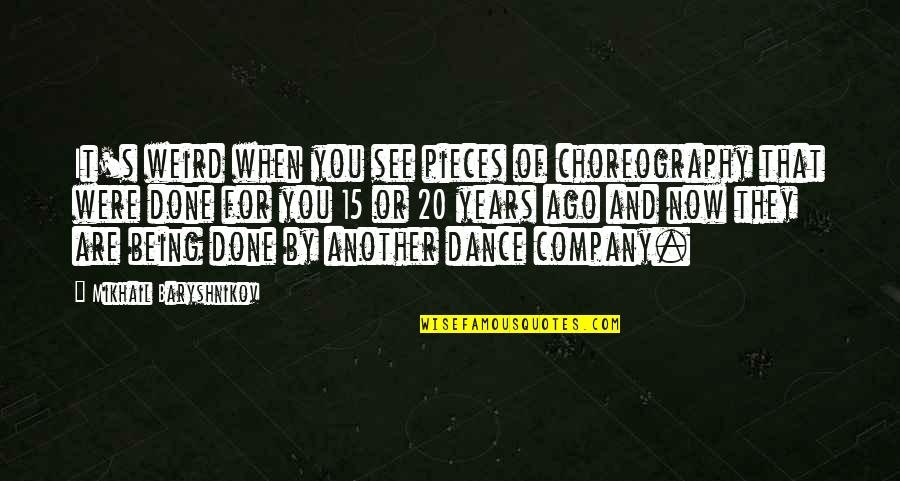 It's weird when you see pieces of choreography that were done for you 15 or 20 years ago and now they are being done by another dance company.

— Mikhail Baryshnikov

WISEFAMOUSQUOTES.COM